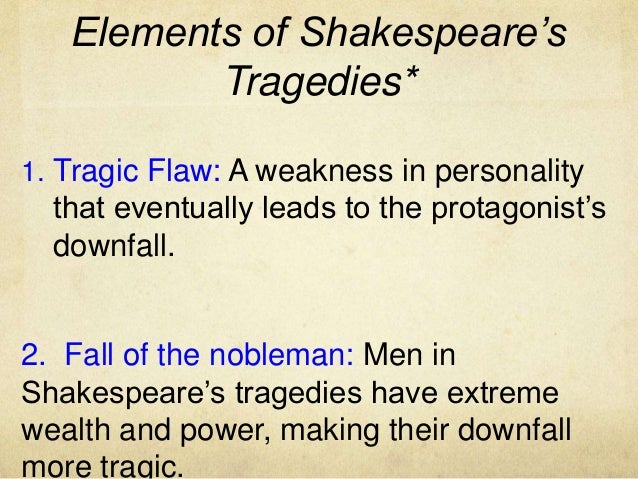 Elements of Shakespeare's Tragedies*

1. Tragic Flaw: A weakness in personality that eventually leads to the protagonist's downfall.

2. Fall of the nobleman: Men in Shakespeare's tragedies have extreme wealth and power, making their downfall more tragic.